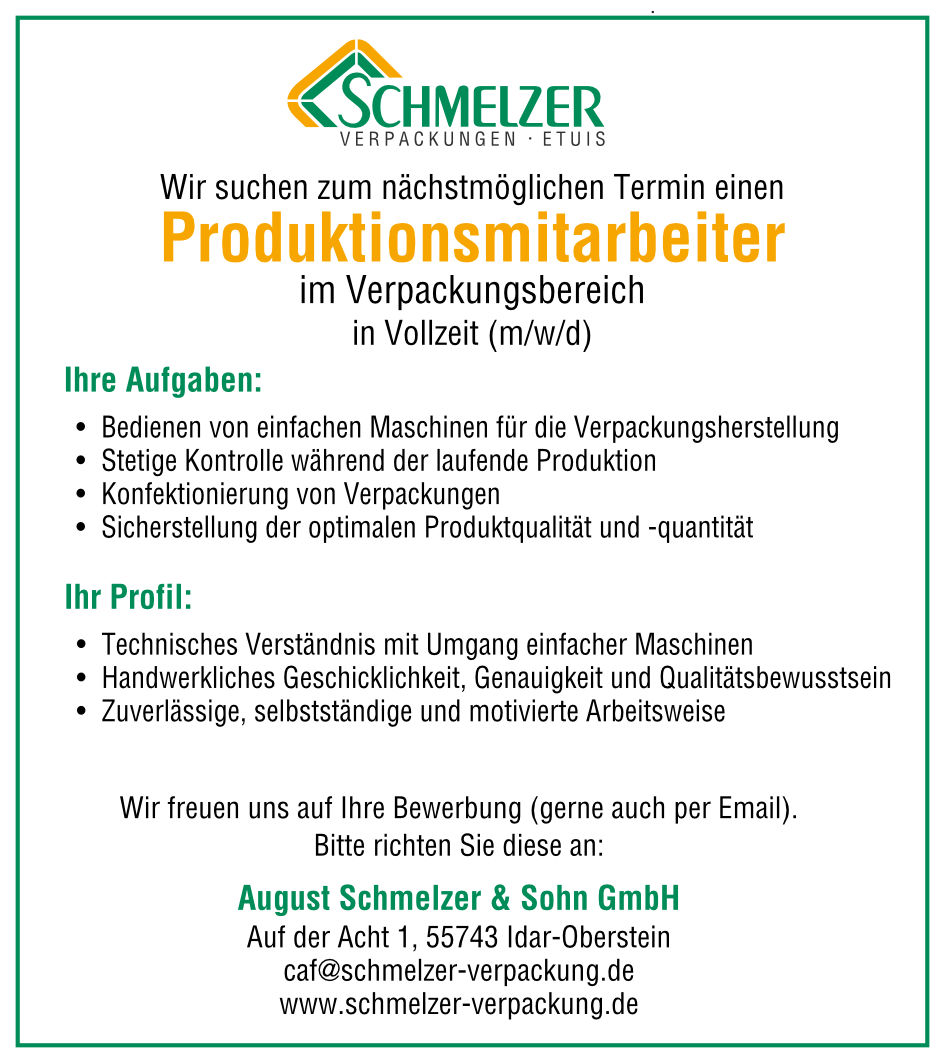 SCHMELZER
VERPACKUNGEN · ETUIS

Wir suchen zum nächstmöglichen Termin einen

Produktionsmitarbeiter

im Verpackungsbereich
in Vollzeit (m/w/d)

Ihre Aufgaben:

• Bedienen von einfachen Maschinen für die Verpackungsherstellung
• Stetige Kontrolle während der laufende Produktion
• Konfektionierung von Verpackungen
• Sicherstellung der optimalen Produktqualität und -quantität

Ihr Profil:

• Technisches Verständnis mit Umgang einfacher Maschinen
• Handwerkliches Geschicklichkeit, Genauigkeit und Qualitätsbewusstsein
• Zuverlässige, selbstständige und motivierte Arbeitsweise

Wir freuen uns auf Ihre Bewerbung (gerne auch per Email).
Bitte richten Sie diese an:

August Schmelzer & Sohn GmbH
Auf der Acht 1, 55743 Idar-Oberstein
caf@schmelzer-verpackung.de
www.schmelzer-verpackung.de